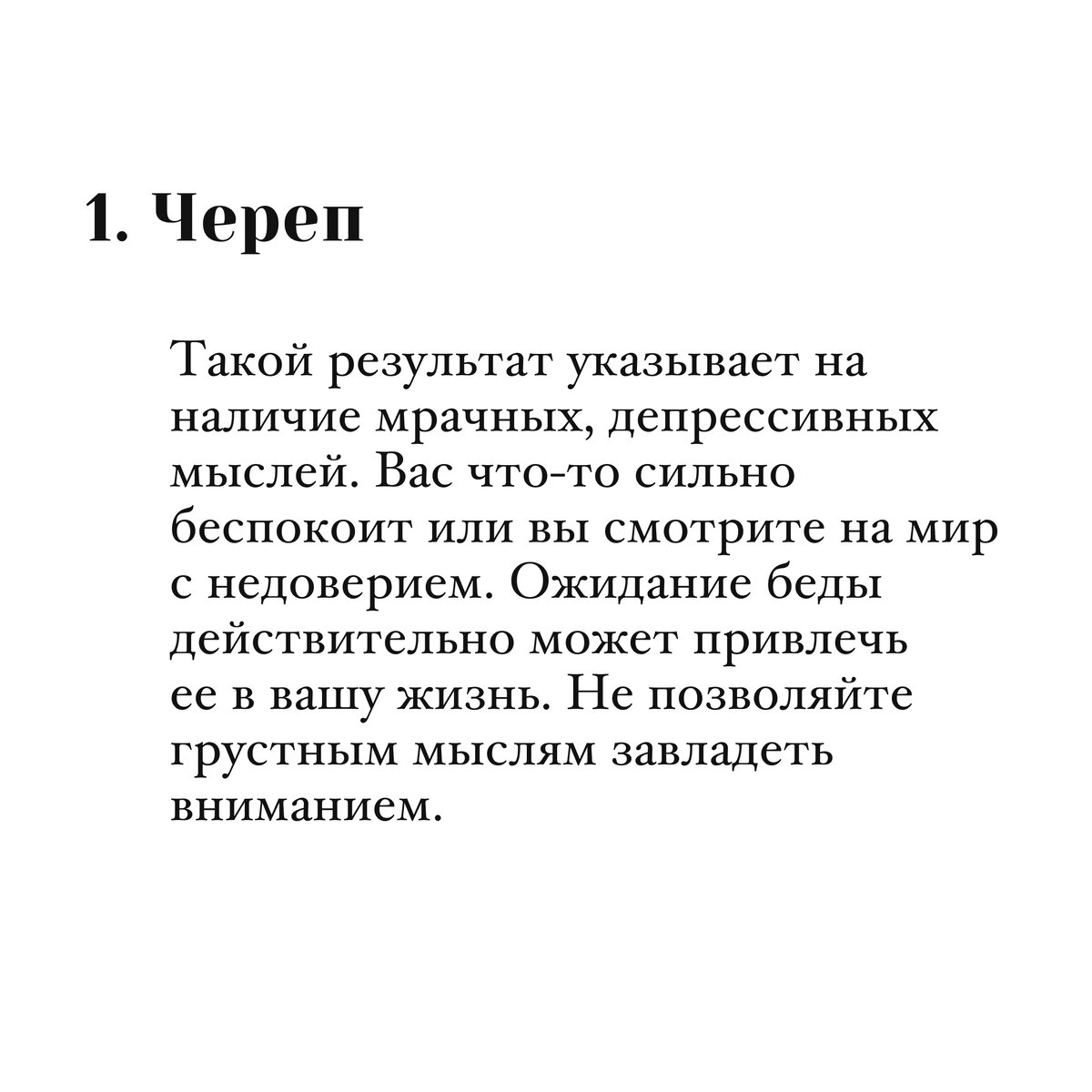 1. Череп

Такой результат указывает на наличие мрачных, депрессивных мыслей. Вас что-то сильно беспокоит или вы смотрите на мир с недоверием. Ожидание беды действительно может привлечь ее в вашу жизнь. Не позволяйте грустным мыслям завладеть вниманием.